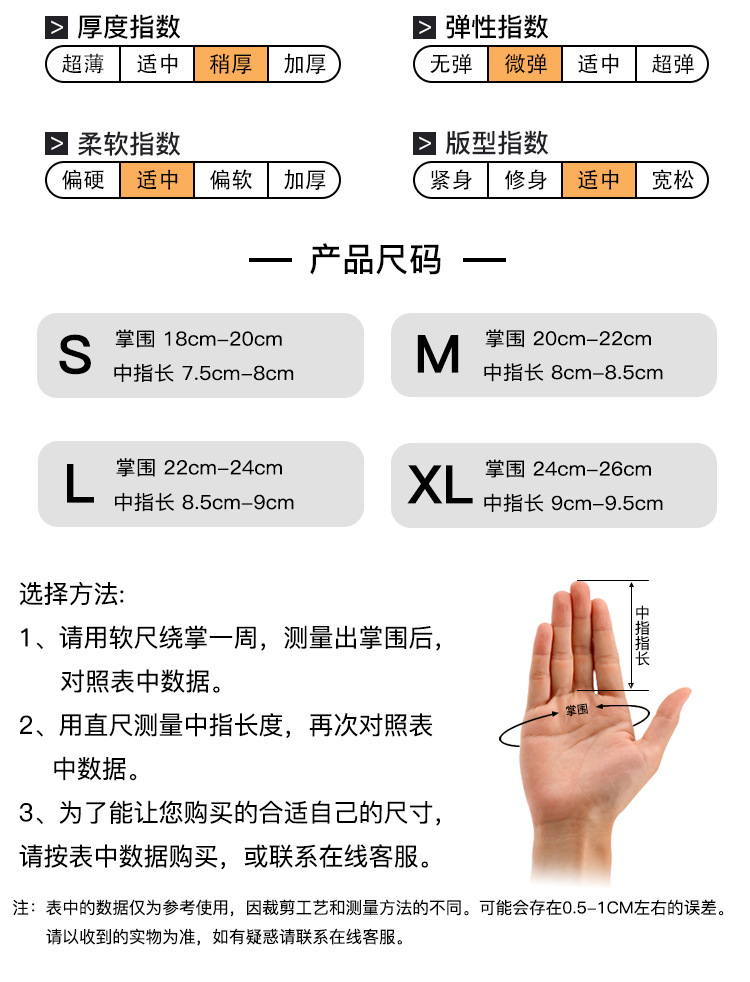 > 厚度指数
超薄 适中 稍厚 加厚

> 弹性指数
无弹 微弹 适中 超弹

> 柔软指数
偏硬 适中 偏软 加厚

> 版型指数
紧身 修身 适中 宽松

— 产品尺码 —

S
掌围 18cm-20cm
中指长 7.5cm-8cm

M
掌围 20cm-22cm
中指长 8cm-8.5cm

L
掌围 22cm-24cm
中指长 8.5cm-9cm

XL
掌围 24cm-26cm
中指长 9cm-9.5cm

选择方法:

1、请用软尺绕掌一周，测量出掌围后，对照表中数据。

2、用直尺测量中指长度，再次对照表中数据。

3、为了能让您购买的合适自己的尺寸，请按表中数据购买，或联系在线客服。

中指指长

掌围

注：表中的数据仅为参考使用，因裁剪工艺和测量方法的不同。可能会存在0.5-1CM左右的误差。请以收到的实物为准，如有疑惑请联系在线客服。